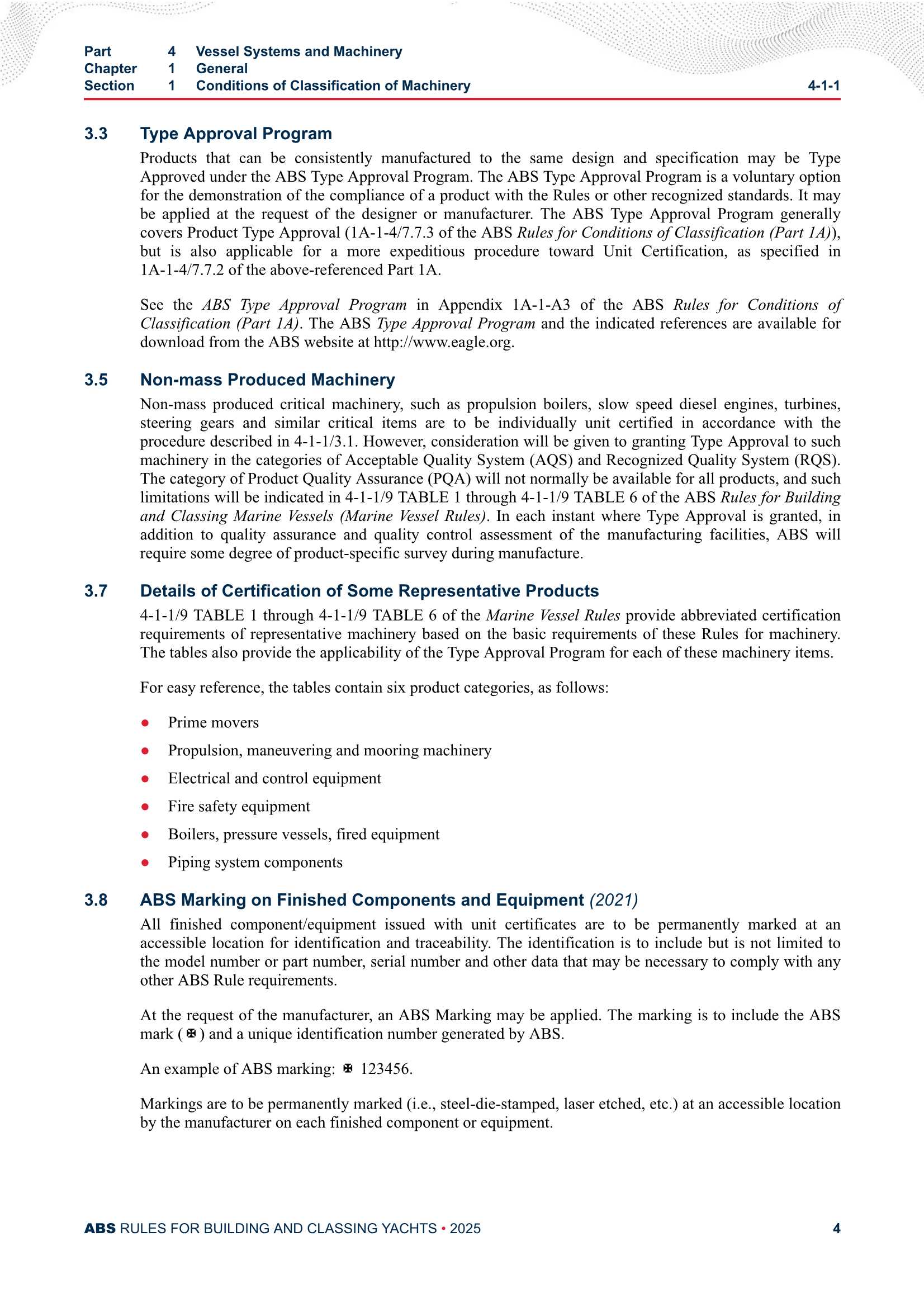 Part 4 Vessel Systems and Machinery
Chapter 1 General
Section 1 Conditions of Classification of Machinery 4-1-1

3.3 Type Approval Program

Products that can be consistently manufactured to the same design and specification may be Type Approved under the ABS Type Approval Program. The ABS Type Approval Program is a voluntary option for the demonstration of the compliance of a product with the Rules or other recognized standards. It may be applied at the request of the designer or manufacturer. The ABS Type Approval Program generally covers Product Type Approval (1A-1-4/7.7.3 of the ABS Rules for Conditions of Classification (Part 1A)), but is also applicable for a more expeditious procedure toward Unit Certification, as specified in 1A-1-4/7.7.2 of the above-referenced Part 1A.

See the ABS Type Approval Program in Appendix 1A-1-A3 of the ABS Rules for Conditions of Classification (Part 1A). The ABS Type Approval Program and the indicated references are available for download from the ABS website at http://www.eagle.org.

3.5 Non-mass Produced Machinery

Non-mass produced critical machinery, such as propulsion boilers, slow speed diesel engines, turbines, steering gears and similar critical items are to be individually unit certified in accordance with the procedure described in 4-1-1/3.1. However, consideration will be given to granting Type Approval to such machinery in the categories of Acceptable Quality System (AQS) and Recognized Quality System (RQS). The category of Product Quality Assurance (PQA) will not normally be available for all products, and such limitations will be indicated in 4-1-1/9 TABLE 1 through 4-1-1/9 TABLE 6 of the ABS Rules for Building and Classing Marine Vessels (Marine Vessel Rules). In each instant where Type Approval is granted, in addition to quality assurance and quality control assessment of the manufacturing facilities, ABS will require some degree of product-specific survey during manufacture.

3.7 Details of Certification of Some Representative Products

4-1-1/9 TABLE 1 through 4-1-1/9 TABLE 6 of the Marine Vessel Rules provide abbreviated certification requirements of representative machinery based on the basic requirements of these Rules for machinery. The tables also provide the applicability of the Type Approval Program for each of these machinery items.

For easy reference, the tables contain six product categories, as follows:

● Prime movers
● Propulsion, maneuvering and mooring machinery
● Electrical and control equipment
● Fire safety equipment
● Boilers, pressure vessels, fired equipment
● Piping system components

3.8 ABS Marking on Finished Components and Equipment (2021)

All finished component/equipment issued with unit certificates are to be permanently marked at an accessible location for identification and traceability. The identification is to include but is not limited to the model number or part number, serial number and other data that may be necessary to comply with any other ABS Rule requirements.

At the request of the manufacturer, an ABS Marking may be applied. The marking is to include the ABS mark ( ✠ ) and a unique identification number generated by ABS.

An example of ABS marking: ✠ 123456.

Markings are to be permanently marked (i.e., steel-die-stamped, laser etched, etc.) at an accessible location by the manufacturer on each finished component or equipment.

ABS RULES FOR BUILDING AND CLASSING YACHTS • 2025 4